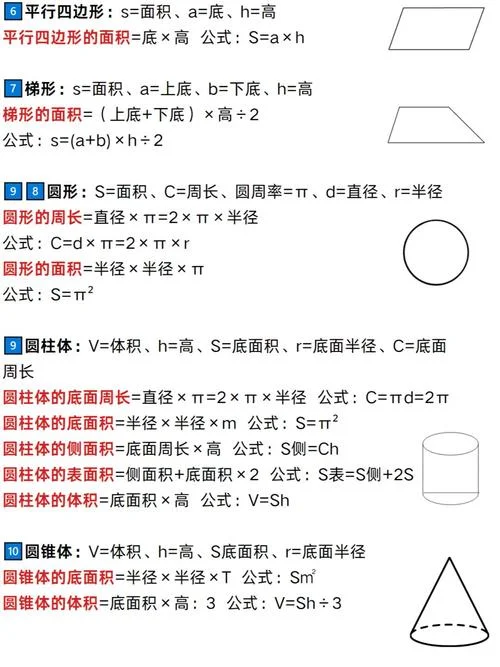 6 平行四边形：s=面积、a=底、h=高
平行四边形的面积=底×高　公式：S=a×h

7 梯形：s=面积、a=上底、b=下底、h=高
梯形的面积=（上底+下底）×高÷2
公式：s=(a+b)×h÷2

9 8 圆形：S=面积、C=周长、圆周率=π、d=直径、r=半径
圆形的周长=直径×π=2×π×半径
公式：C=d×π=2×π×r
圆形的面积=半径×半径×π
公式：S=π²

9 圆柱体：V=体积、h=高、S=底面积、r=底面半径、C=底面周长
圆柱体的底面周长=直径×π=2×π×半径　公式：C=πd=2π
圆柱体的底面积=半径×半径×m　公式：S=π²
圆柱体的侧面积=底面周长×高　公式：S侧=Ch
圆柱体的表面积=侧面积+底面积×2　公式：S表=S侧+2S
圆柱体的体积=底面积×高　公式：V=Sh

10 圆锥体：V=体积、h=高、S底面积、r=底面半径
圆锥体的底面积=半径×半径×T　公式：Sm²
圆锥体的体积=底面积×高：3　公式：V=Sh÷3